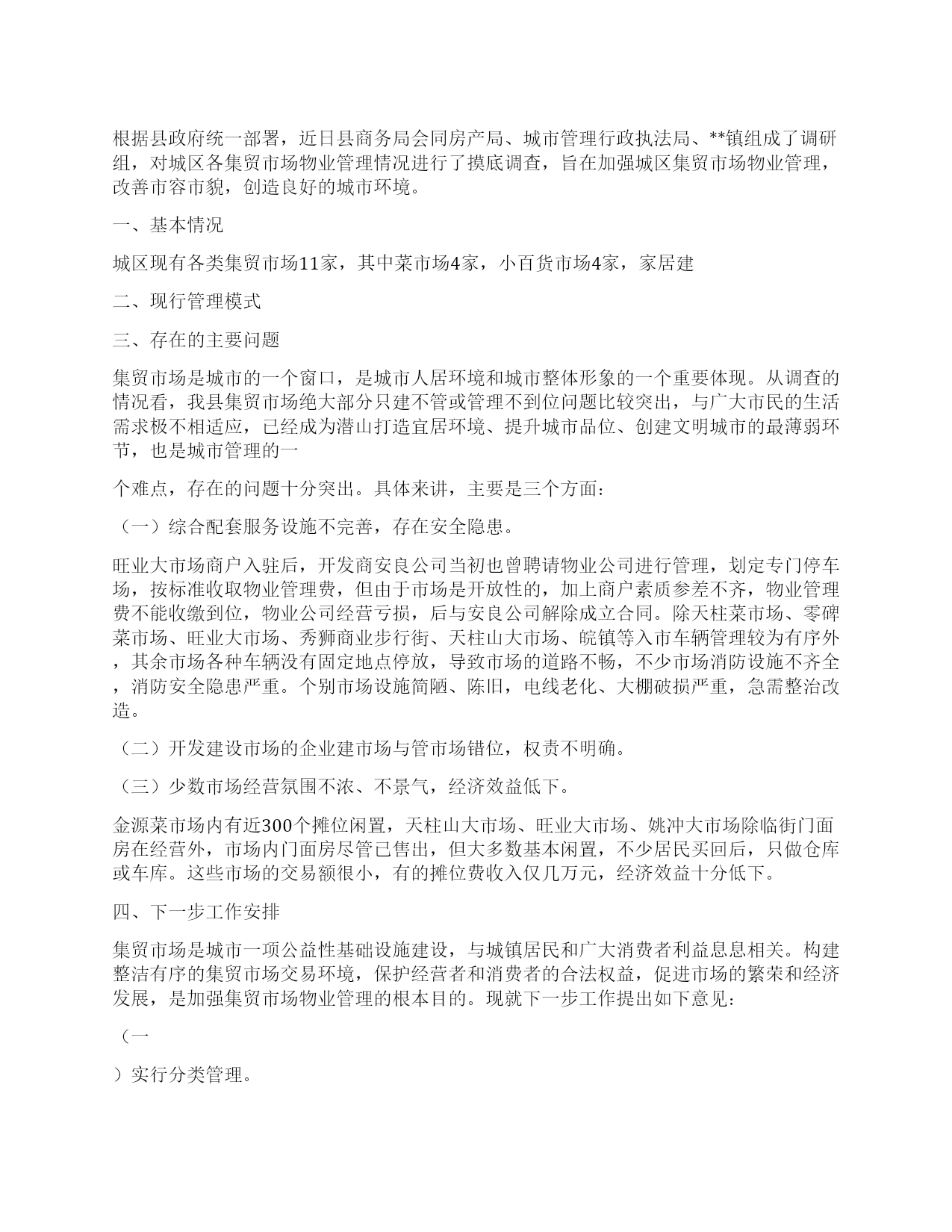 根据县政府统一部署，近日县商务局会同房产局、城市管理行政执法局、**镇组成了调研组，对城区各集贸市场物业管理情况进行了摸底调查，旨在加强城区集贸市场物业管理，改善市容市貌，创造良好的城市环境。

一、基本情况

城区现有各类集贸市场11家，其中菜市场4家，小百货市场4家，家居建

二、现行管理模式

三、存在的主要问题

集贸市场是城市的一个窗口，是城市人居环境和城市整体形象的一个重要体现。从调查的情况看，我县集贸市场绝大部分只建不管或管理不到位问题比较突出，与广大市民的生活需求极不相适应，已经成为潜山打造宜居环境、提升城市品位、创建文明城市的最薄弱环节，也是城市管理的一

个难点，存在的问题十分突出。具体来讲，主要是三个方面：

（一）综合配套服务设施不完善，存在安全隐患。

旺业大市场商户入驻后，开发商安良公司当初也曾聘请物业公司进行管理，划定专门停车场，按标准收取物业管理费，但由于市场是开放性的，加上商户素质参差不齐，物业管理费不能收缴到位，物业公司经营亏损，后与安良公司解除成立合同。除天柱菜市场、零碑菜市场、旺业大市场、秀狮商业步行街、天柱山大市场、皖镇等入市车辆管理较为有序外，其余市场各种车辆没有固定地点停放，导致市场的道路不畅，不少市场消防设施不齐全，消防安全隐患严重。个别市场设施简陋、陈旧，电线老化、大棚破损严重，急需整治改造。

（二）开发建设市场的企业建市场与管市场错位，权责不明确。

（三）少数市场经营氛围不浓、不景气，经济效益低下。

金源菜市场内有近300个摊位闲置，天柱山大市场、旺业大市场、姚冲大市场除临街门面房在经营外，市场内门面房尽管已售出，但大多数基本闲置，不少居民买回后，只做仓库或车库。这些市场的交易额很小，有的摊位费收入仅几万元，经济效益十分低下。

四、下一步工作安排

集贸市场是城市一项公益性基础设施建设，与城镇居民和广大消费者利益息息相关。构建整洁有序的集贸市场交易环境，保护经营者和消费者的合法权益，促进市场的繁荣和经济发展，是加强集贸市场物业管理的根本目的。现就下一步工作提出如下意见：

（一

）实行分类管理。